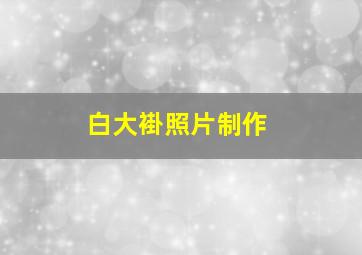 白大褂照片制作